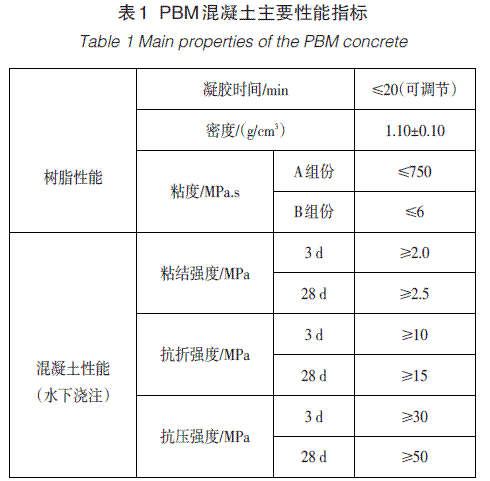 表1 PBM混凝土主要性能指标

Table 1 Main properties of the PBM concrete

| 树脂性能 | 凝胶时间/min | | ≤20(可调节) |
|---|---|---|---|
| | 密度/($g/cm^3$) | | 1.10±0.10 |
| | 粘度/MPa.s | A组份 | ≤750 |
| | | B组份 | ≤6 |
| 混凝土性能(水下浇注) | 粘结强度/MPa | 3 d | ≥2.0 |
| | | 28 d | ≥2.5 |
| | 抗折强度/MPa | 3 d | ≥10 |
| | | 28 d | ≥15 |
| | 抗压强度/MPa | 3 d | ≥30 |
| | | 28 d | ≥50 |